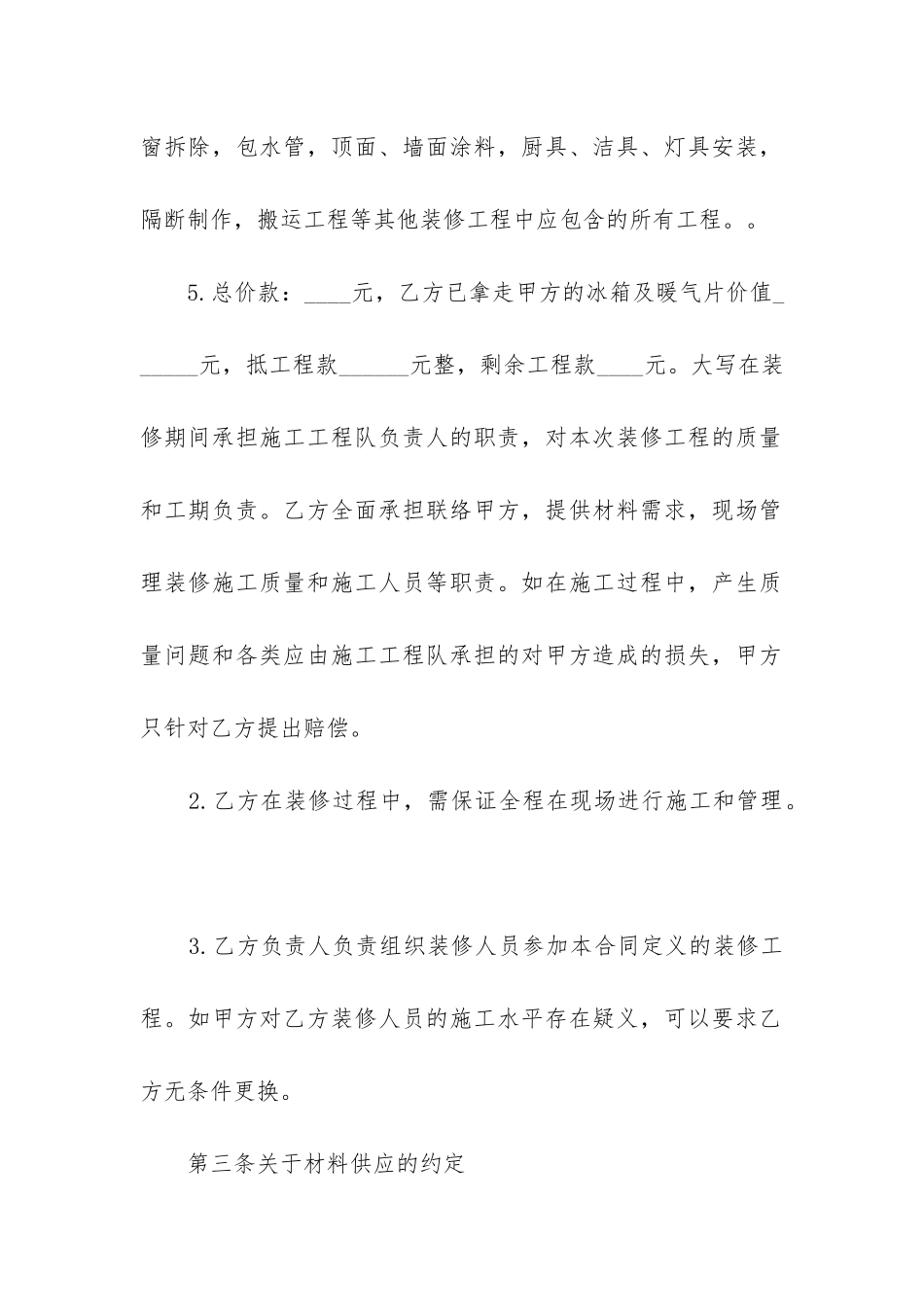 窗拆除，包水管，顶面、墙面涂料，厨具、洁具、灯具安装，隔断制作，搬运工程等其他装修工程中应包含的所有工程。。

5.总价款：____元，乙方已拿走甲方的冰箱及暖气片价值______元，抵工程款______元整，剩余工程款____元。大写在装修期间承担施工工程队负责人的职责，对本次装修工程的质量和工期负责。乙方全面承担联络甲方，提供材料需求，现场管理装修施工质量和施工人员等职责。如在施工过程中，产生质量问题和各类应由施工工程队承担的对甲方造成的损失，甲方只针对乙方提出赔偿。

2.乙方在装修过程中，需保证全程在现场进行施工和管理。

3.乙方负责人负责组织装修人员参加本合同定义的装修工程。如甲方对乙方装修人员的施工水平存在疑义，可以要求乙方无条件更换。

第三条关于材料供应的约定